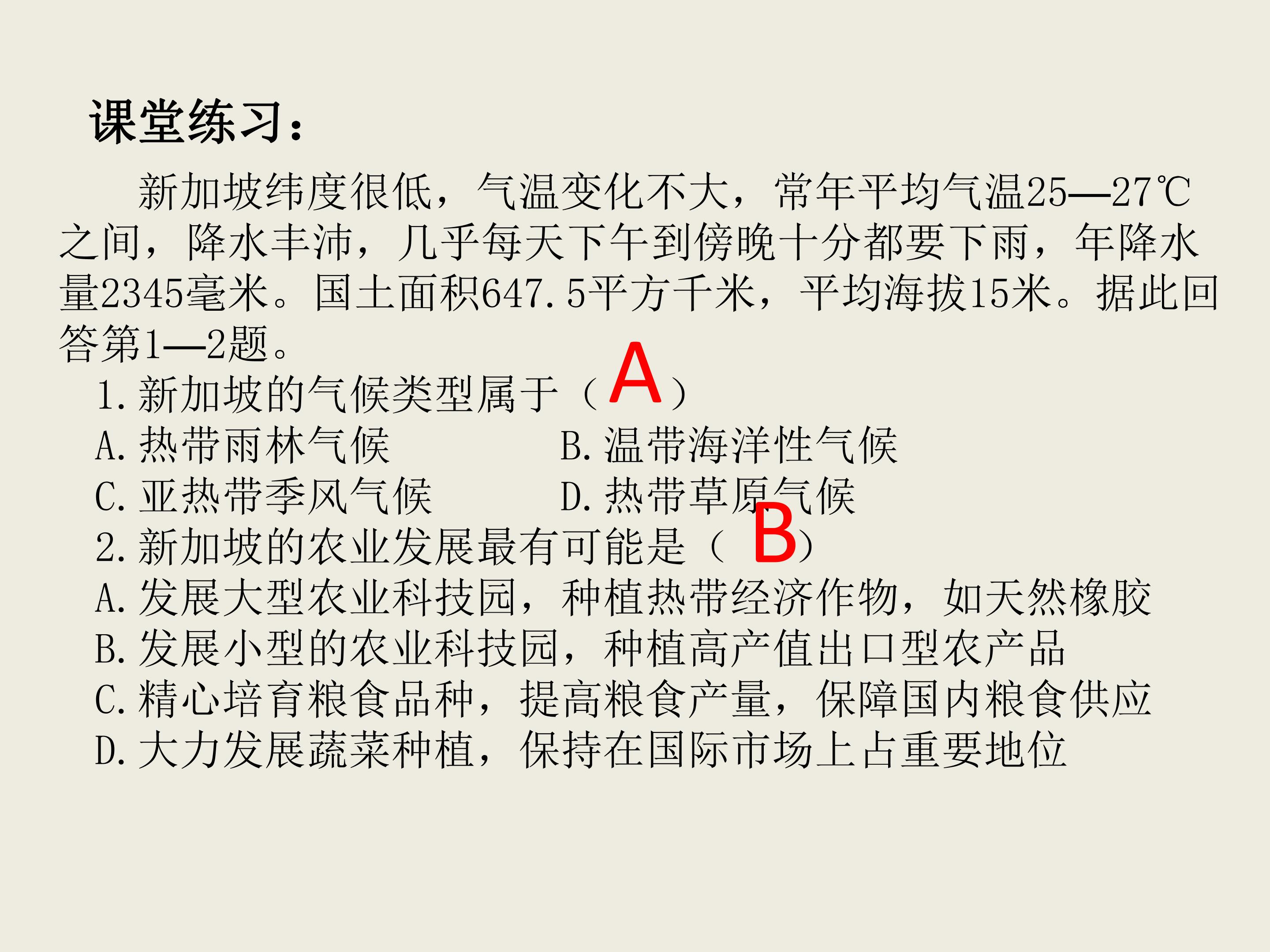 课堂练习：

新加坡纬度很低，气温变化不大，常年平均气温25—27℃之间，降水丰沛，几乎每天下午到傍晚十分都要下雨，年降水量2345毫米。国土面积647.5平方千米，平均海拔15米。据此回答第1—2题。

1.新加坡的气候类型属于（A）
A.热带雨林气候 B.温带海洋性气候
C.亚热带季风气候 D.热带草原气候
2.新加坡的农业发展最有可能是（B）
A.发展大型农业科技园，种植热带经济作物，如天然橡胶
B.发展小型的农业科技园，种植高产值出口型农产品
C.精心培育粮食品种，提高粮食产量，保障国内粮食供应
D.大力发展蔬菜种植，保持在国际市场上占重要地位